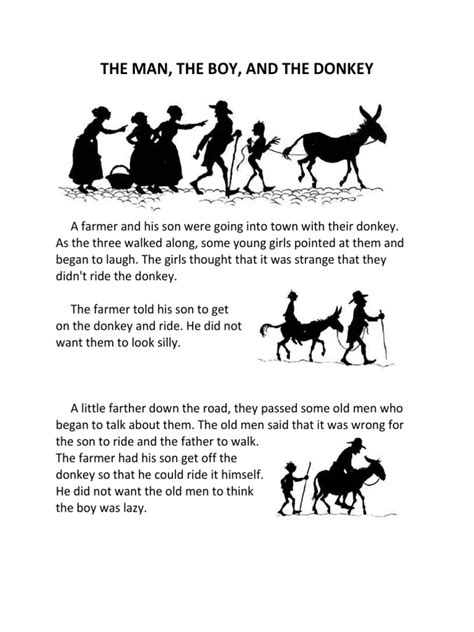 THE MAN, THE BOY, AND THE DONKEY

A farmer and his son were going into town with their donkey. As the three walked along, some young girls pointed at them and began to laugh. The girls thought that it was strange that they didn't ride the donkey.

The farmer told his son to get on the donkey and ride. He did not want them to look silly.

A little farther down the road, they passed some old men who began to talk about them. The old men said that it was wrong for the son to ride and the father to walk. The farmer had his son get off the donkey so that he could ride it himself. He did not want the old men to think the boy was lazy.